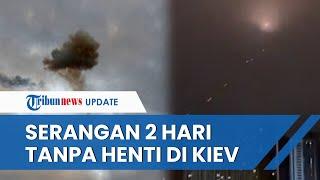 Tribunnews UPDATE

SERANGAN 2 HARI TANPA HENTI DI KIEV